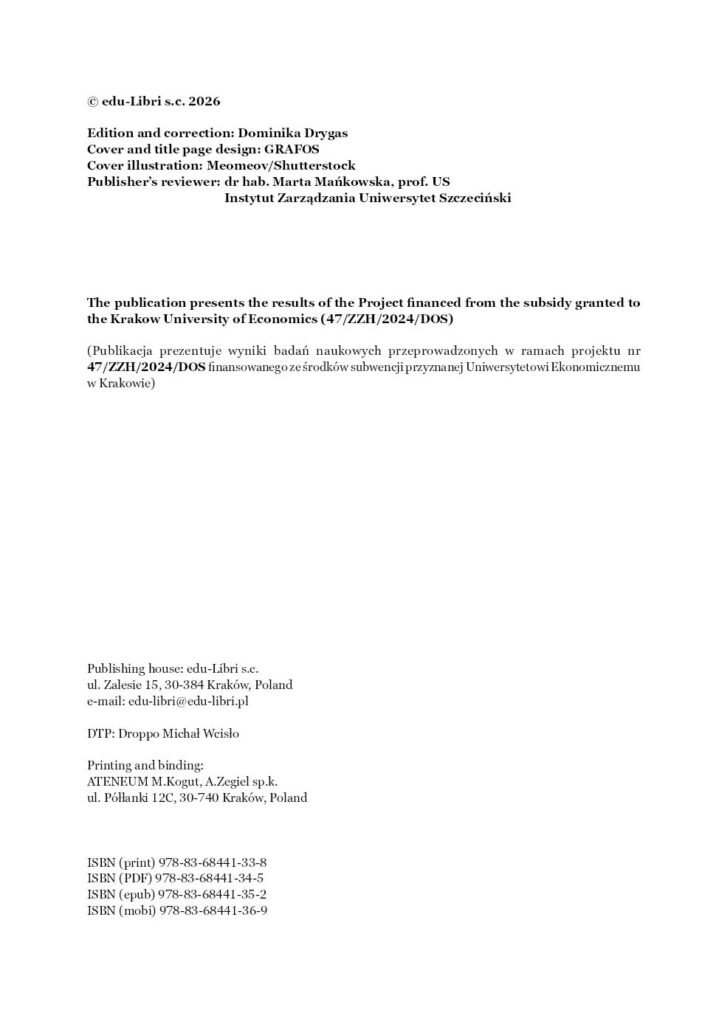 © edu-Libri s.c. 2026

Edition and correction: Dominika Drygas
Cover and title page design: GRAFOS
Cover illustration: Meomeov/Shutterstock
Publisher's reviewer: dr hab. Marta Mańkowska, prof. US
Instytut Zarządzania Uniwersytet Szczeciński

The publication presents the results of the Project financed from the subsidy granted to the Krakow University of Economics (47/ZZH/2024/DOS)

(Publikacja prezentuje wyniki badań naukowych przeprowadzonych w ramach projektu nr 47/ZZH/2024/DOS finansowanego ze środków subwencji przyznanej Uniwersytetowi Ekonomicznemu w Krakowie)

Publishing house: edu-Libri s.c.
ul. Zalesie 15, 30-384 Kraków, Poland
e-mail: edu-libri@edu-libri.pl

DTP: Droppo Michał Wcisło

Printing and binding:
ATENEUM M.Kogut, A.Zegiel sp.k.
ul. Półłanki 12C, 30-740 Kraków, Poland

ISBN (print) 978-83-68441-33-8
ISBN (PDF) 978-83-68441-34-5
ISBN (epub) 978-83-68441-35-2
ISBN (mobi) 978-83-68441-36-9